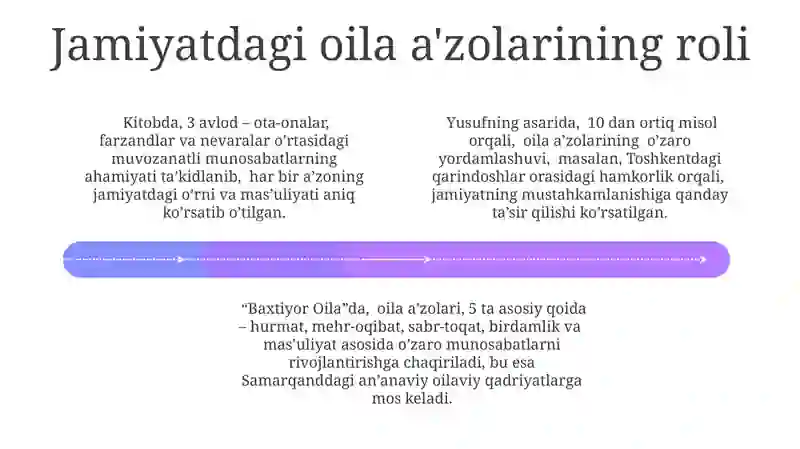 Jamiyatdagi oila a'zolarining roli

Kitobda, 3 avlod – ota-onalar, farzandlar va nevaralar o'rtasidagi muvozanatli munosabatlarning ahamiyati ta'kidlanib, har bir a'zoning jamiyatdagi o'rni va mas'uliyati aniq ko'rsatib o'tilgan.

Yusufning asarida, 10 dan ortiq misol orqali, oila a'zolarining o'zaro yordamlashuvi, masalan, Toshkentdagi qarindoshlar orasidagi hamkorlik orqali, jamiyatning mustahkamlanishiga qanday ta'sir qilishi ko'rsatilgan.

"Baxtiyor Oila"da, oila a'zolari, 5 ta asosiy qoida – hurmat, mehr-oqibat, sabr-toqat, birdamlik va mas'uliyat asosida o'zaro munosabatlarni rivojlantirishga chaqiriladi, bu esa Samarqanddagi an'anaviy oilaviy qadriyatlarga mos keladi.